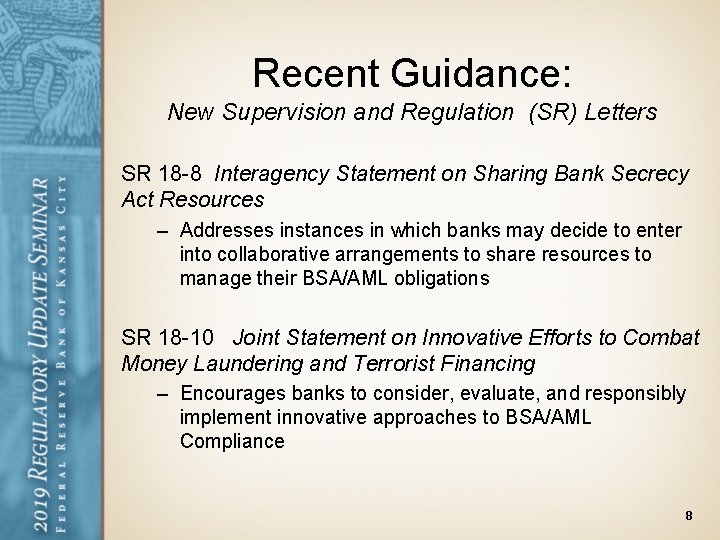 2019 REGULATORY UPDATE SEMINAR
FEDERAL RESERVE BANK OF KANSAS CITY

Recent Guidance:
New Supervision and Regulation (SR) Letters

SR 18-8 Interagency Statement on Sharing Bank Secrecy Act Resources

– Addresses instances in which banks may decide to enter into collaborative arrangements to share resources to manage their BSA/AML obligations

SR 18-10 Joint Statement on Innovative Efforts to Combat Money Laundering and Terrorist Financing

– Encourages banks to consider, evaluate, and responsibly implement innovative approaches to BSA/AML Compliance

8